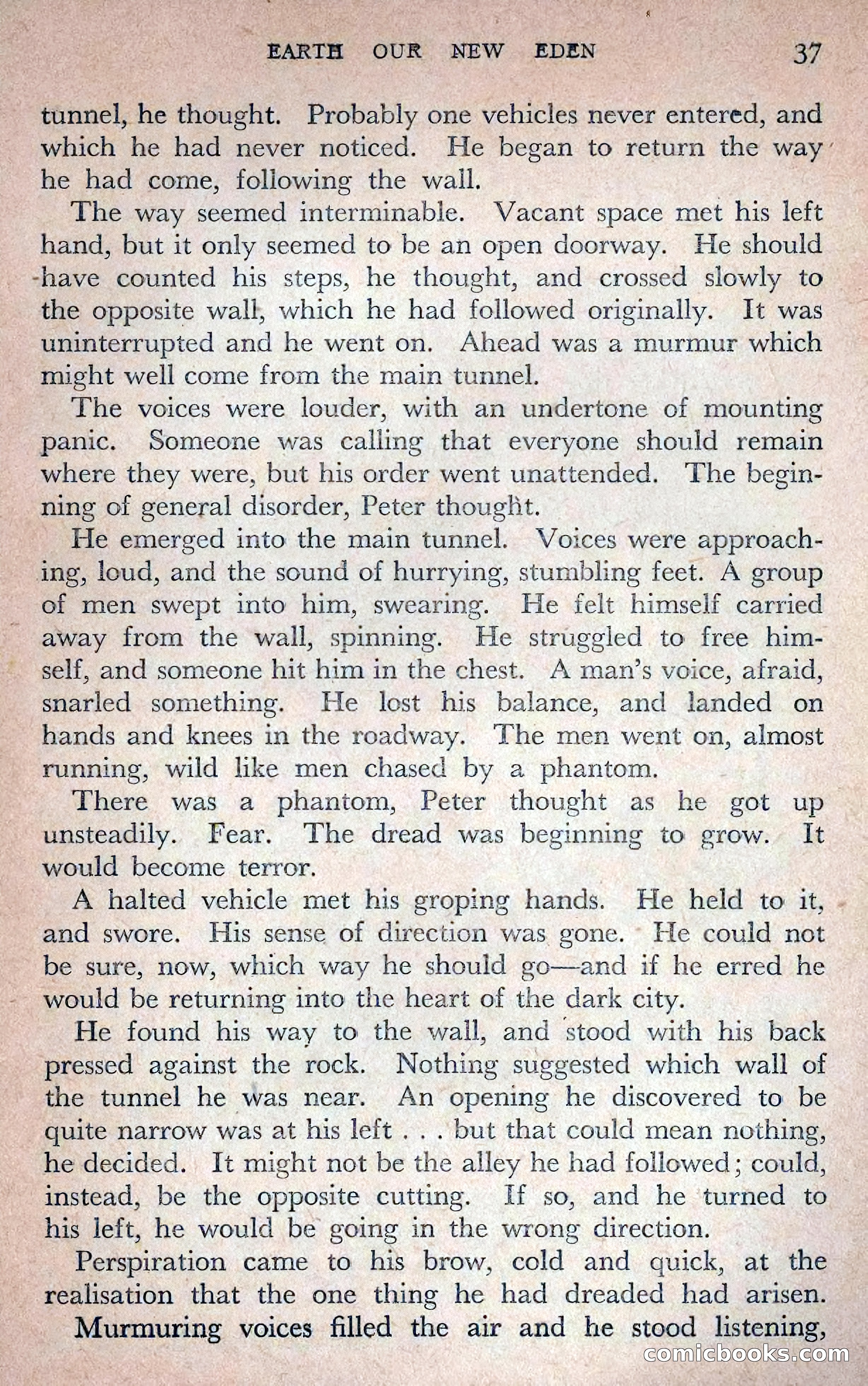 EARTH OUR NEW EDEN 37

tunnel, he thought. Probably one vehicles never entered, and which he had never noticed. He began to return the way he had come, following the wall.

The way seemed interminable. Vacant space met his left hand, but it only seemed to be an open doorway. He should have counted his steps, he thought, and crossed slowly to the opposite wall, which he had followed originally. It was uninterrupted and he went on. Ahead was a murmur which might well come from the main tunnel.

The voices were louder, with an undertone of mounting panic. Someone was calling that everyone should remain where they were, but his order went unattended. The beginning of general disorder, Peter thought.

He emerged into the main tunnel. Voices were approaching, loud, and the sound of hurrying, stumbling feet. A group of men swept into him, swearing. He felt himself carried away from the wall, spinning. He struggled to free himself, and someone hit him in the chest. A man's voice, afraid, snarled something. He lost his balance, and landed on hands and knees in the roadway. The men went on, almost running, wild like men chased by a phantom.

There was a phantom, Peter thought as he got up unsteadily. Fear. The dread was beginning to grow. It would become terror.

A halted vehicle met his groping hands. He held to it, and swore. His sense of direction was gone. He could not be sure, now, which way he should go—and if he erred he would be returning into the heart of the dark city.

He found his way to the wall, and stood with his back pressed against the rock. Nothing suggested which wall of the tunnel he was near. An opening he discovered to be quite narrow was at his left . . . but that could mean nothing, he decided. It might not be the alley he had followed; could, instead, be the opposite cutting. If so, and he turned to his left, he would be going in the wrong direction.

Perspiration came to his brow, cold and quick, at the realisation that the one thing he had dreaded had arisen.

Murmuring voices filled the air and he stood listening,

comicbooks.com